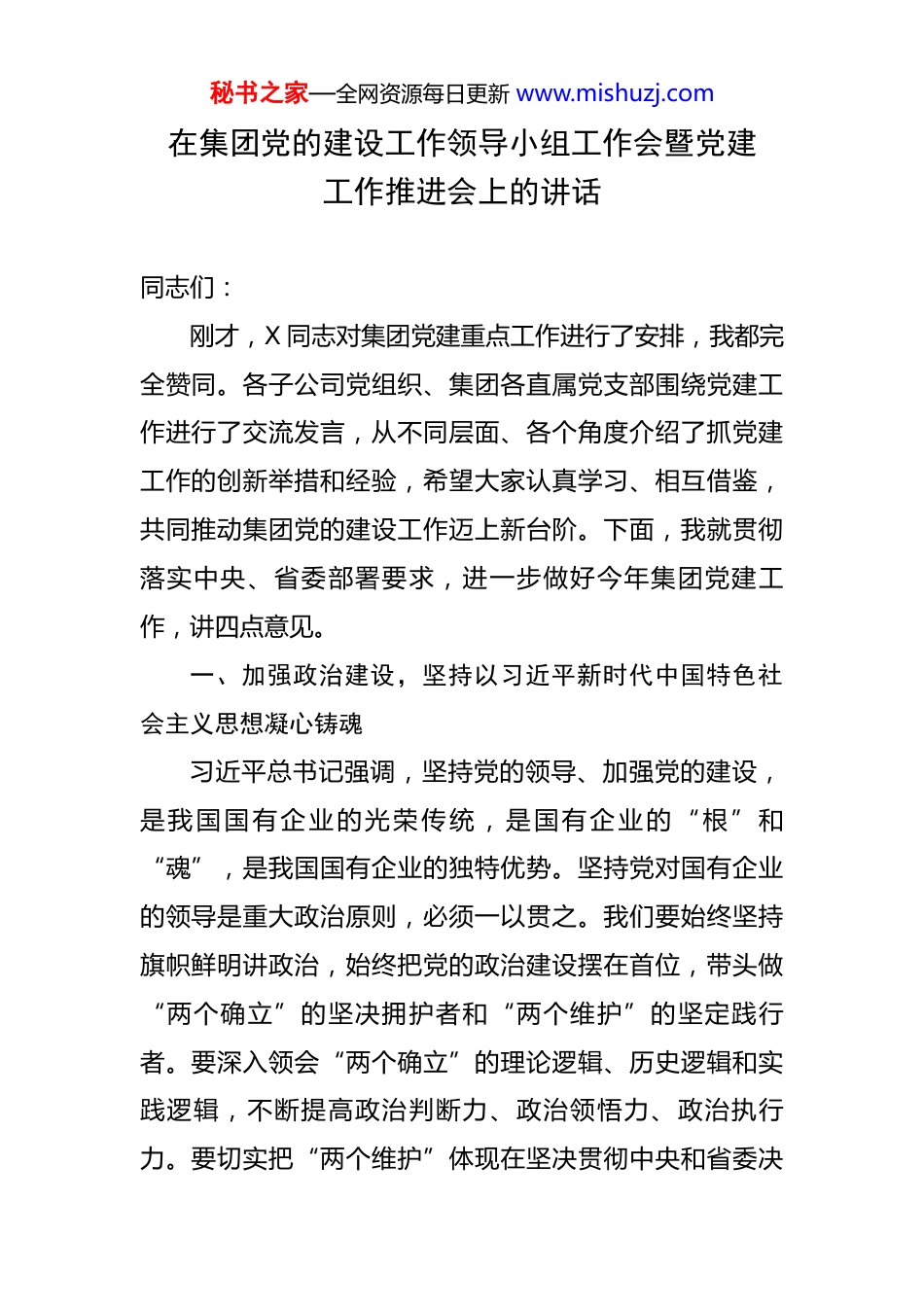 秘书之家—全网资源每日更新 www.mishuzj.com

在集团党的建设工作领导小组工作会暨党建工作推进会上的讲话

同志们：

刚才，X 同志对集团党建重点工作进行了安排，我都完全赞同。各子公司党组织、集团各直属党支部围绕党建工作进行了交流发言，从不同层面、各个角度介绍了抓党建工作的创新举措和经验，希望大家认真学习、相互借鉴，共同推动集团党的建设工作迈上新台阶。下面，我就贯彻落实中央、省委部署要求，进一步做好今年集团党建工作，讲四点意见。

一、加强政治建设，坚持以习近平新时代中国特色社会主义思想凝心铸魂

习近平总书记强调，坚持党的领导、加强党的建设，是我国国有企业的光荣传统，是国有企业的“根”和“魂”，是我国国有企业的独特优势。坚持党对国有企业的领导是重大政治原则，必须一以贯之。我们要始终坚持旗帜鲜明讲政治，始终把党的政治建设摆在首位，带头做“两个确立”的坚决拥护者和“两个维护”的坚定践行者。要深入领会“两个确立”的理论逻辑、历史逻辑和实践逻辑，不断提高政治判断力、政治领悟力、政治执行力。要切实把“两个维护”体现在坚决贯彻中央和省委决